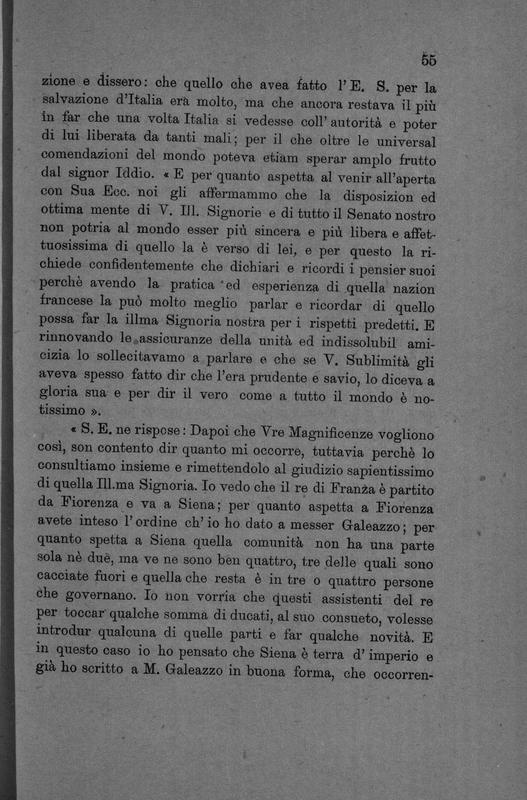 55

zione e dissero: che quello che avea fatto l'E. S. per la salvazione d'Italia era molto, ma che ancora restava il più in far che una volta Italia si vedesse coll'autorità e poter di lui liberata da tanti mali; per il che oltre le universal comendazioni del mondo poteva etiam sperar amplo frutto dal signor Iddio. « E per quanto aspetta al venir all'aperta con Sua Ecc. noi gli affermammo che la disposizion ed ottima mente di V. Ill. Signorie e di tutto il Senato nostro non potria al mondo esser più sincera e più libera e affettuosissima di quello la è verso di lei, e per questo la richiede confidentemente che dichiari e ricordi i pensier suoi perchè avendo la pratica ed esperienza di quella nazion francese la può molto meglio parlar e ricordar di quello possa far la illma Signoria nostra per i rispetti predetti. E rinnovando le assicuranze della unità ed indissolubil amicizia lo sollecitavamo a parlare e che se V. Sublimità gli aveva spesso fatto dir che l'era prudente e savio, lo diceva a gloria sua e per dir il vero come a tutto il mondo è notissimo ».

« S. E. ne rispose: Dapoi che Vre Magnificenze vogliono così, son contento dir quanto mi occorre, tuttavia perchè lo consultiamo insieme e rimettendolo al giudizio sapientissimo di quella Ill.ma Signoria. Io vedo che il re di Franza è partito da Fiorenza e va a Siena; per quanto aspetta a Fiorenza avete inteso l'ordine ch'io ho dato a messer Galeazzo; per quanto spetta a Siena quella comunità non ha una parte sola nè due, ma ve ne sono ben quattro, tre delle quali sono cacciate fuori e quella che resta è in tre o quattro persone che governano. Io non vorria che questi assistenti del re per toccar qualche somma di ducati, al suo consueto, volesse introdur qualcuna di quelle parti e far qualche novità. E in questo caso io ho pensato che Siena è terra d'imperio e già ho scritto a M. Galeazzo in buona forma, che occorren-